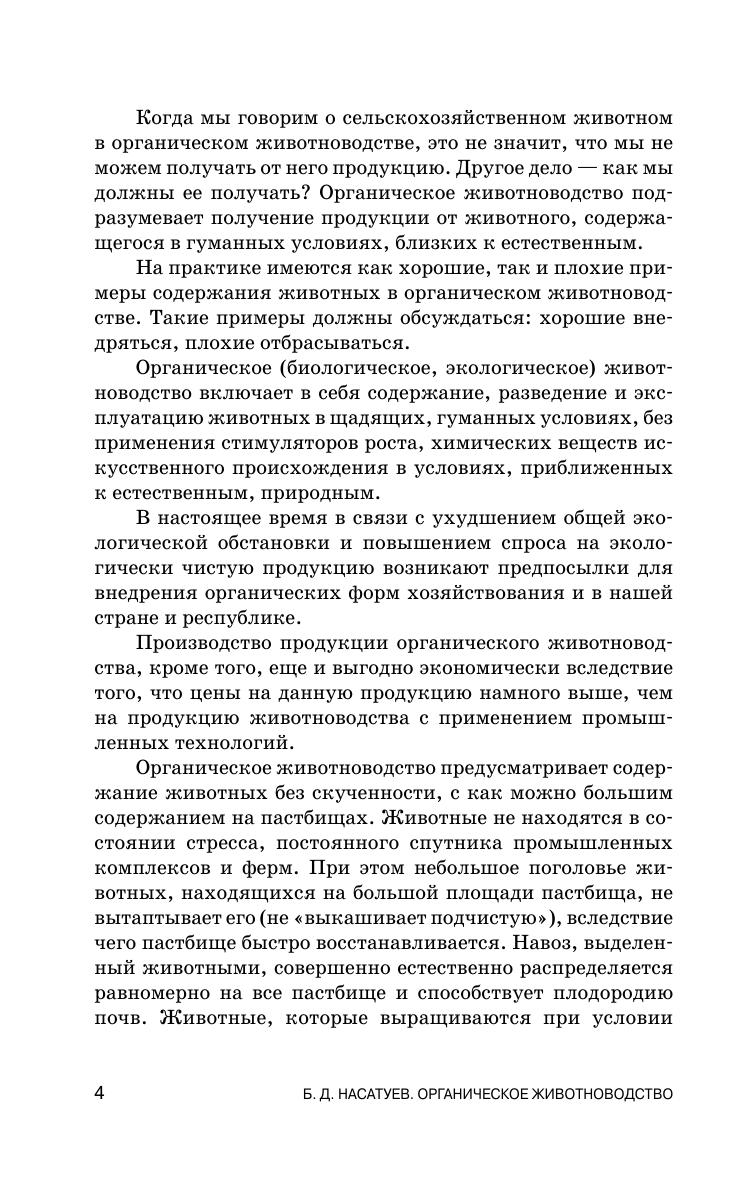 Когда мы говорим о сельскохозяйственном животном в органическом животноводстве, это не значит, что мы не можем получать от него продукцию. Другое дело — как мы должны ее получать? Органическое животноводство подразумевает получение продукции от животного, содержащегося в гуманных условиях, близких к естественным.

На практике имеются как хорошие, так и плохие примеры содержания животных в органическом животноводстве. Такие примеры должны обсуждаться: хорошие внедряться, плохие отбрасываться.

Органическое (биологическое, экологическое) животноводство включает в себя содержание, разведение и эксплуатацию животных в щадящих, гуманных условиях, без применения стимуляторов роста, химических веществ искусственного происхождения в условиях, приближенных к естественным, природным.

В настоящее время в связи с ухудшением общей экологической обстановки и повышением спроса на экологически чистую продукцию возникают предпосылки для внедрения органических форм хозяйствования и в нашей стране и республике.

Производство продукции органического животноводства, кроме того, еще и выгодно экономически вследствие того, что цены на данную продукцию намного выше, чем на продукцию животноводства с применением промышленных технологий.

Органическое животноводство предусматривает содержание животных без скученности, с как можно большим содержанием на пастбищах. Животные не находятся в состоянии стресса, постоянного спутника промышленных комплексов и ферм. При этом небольшое поголовье животных, находящихся на большой площади пастбища, не вытаптывает его (не «выкашивает подчистую»), вследствие чего пастбище быстро восстанавливается. Навоз, выделенный животными, совершенно естественно распределяется равномерно на все пастбище и способствует плодородию почв. Животные, которые выращиваются при условии

4 Б. Д. НАСАТУЕВ. ОРГАНИЧЕСКОЕ ЖИВОТНОВОДСТВО